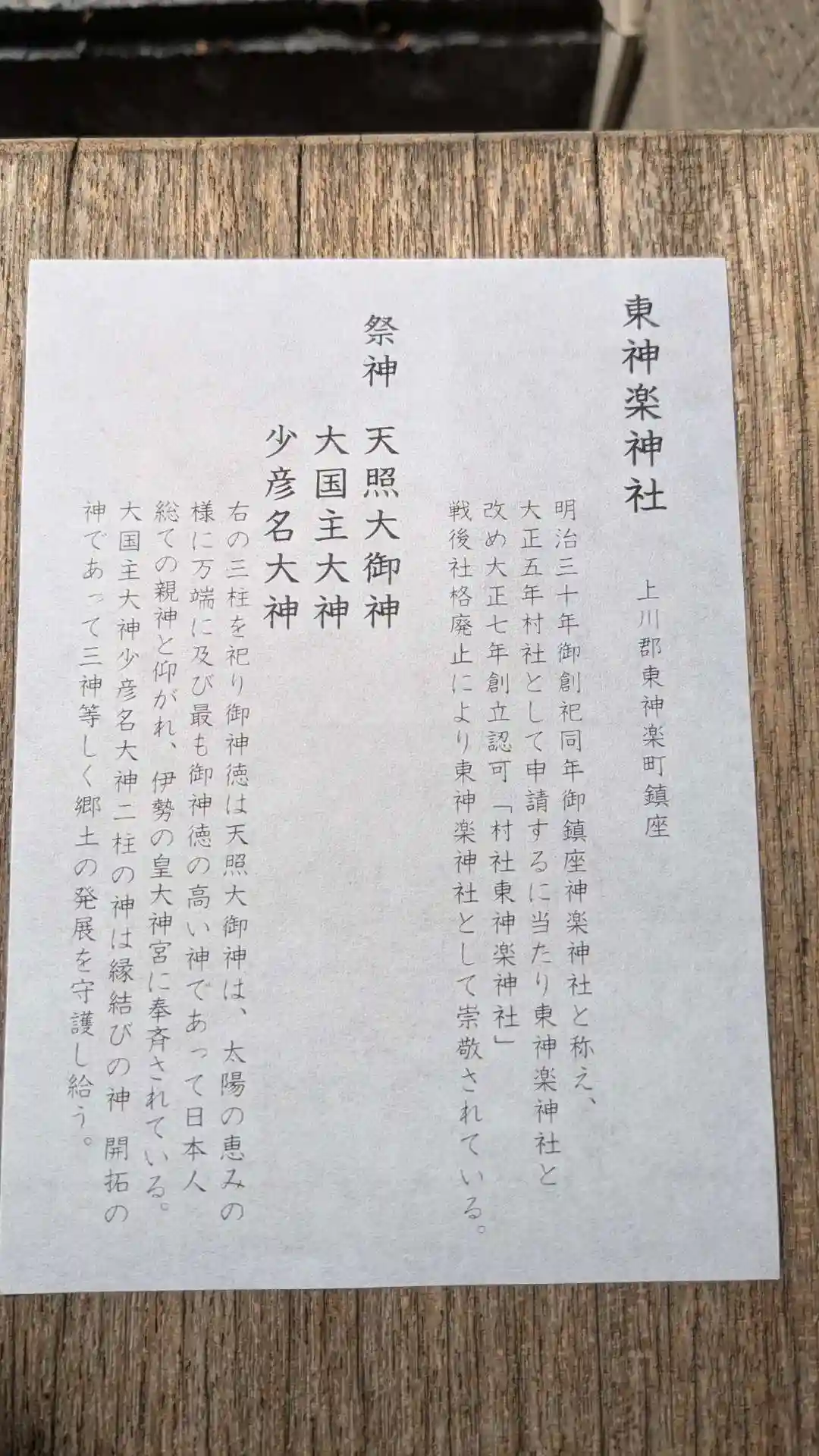 東神楽神社

上川郡東神楽町鎮座

明治三十年御創祀同年御鎮座神楽神社と称え、大正五年村社として申請するに当たり東神楽神社と改め大正七年創立認可「村社東神楽神社」戦後社格廃止により東神楽神社として崇敬されている。

祭神

天照大御神
大国主大神
少彦名大神

右の三柱を祀り御神徳は天照大御神は、太陽の恵みの様に万端に及び最も御神徳の高い神であって日本人総ての親神と仰がれ、伊勢の皇大神宮に奉斉されている。
大国主大神少彦名大神二柱の神は縁結びの神 開拓の神であって三神等しく郷土の発展を守護し給う。